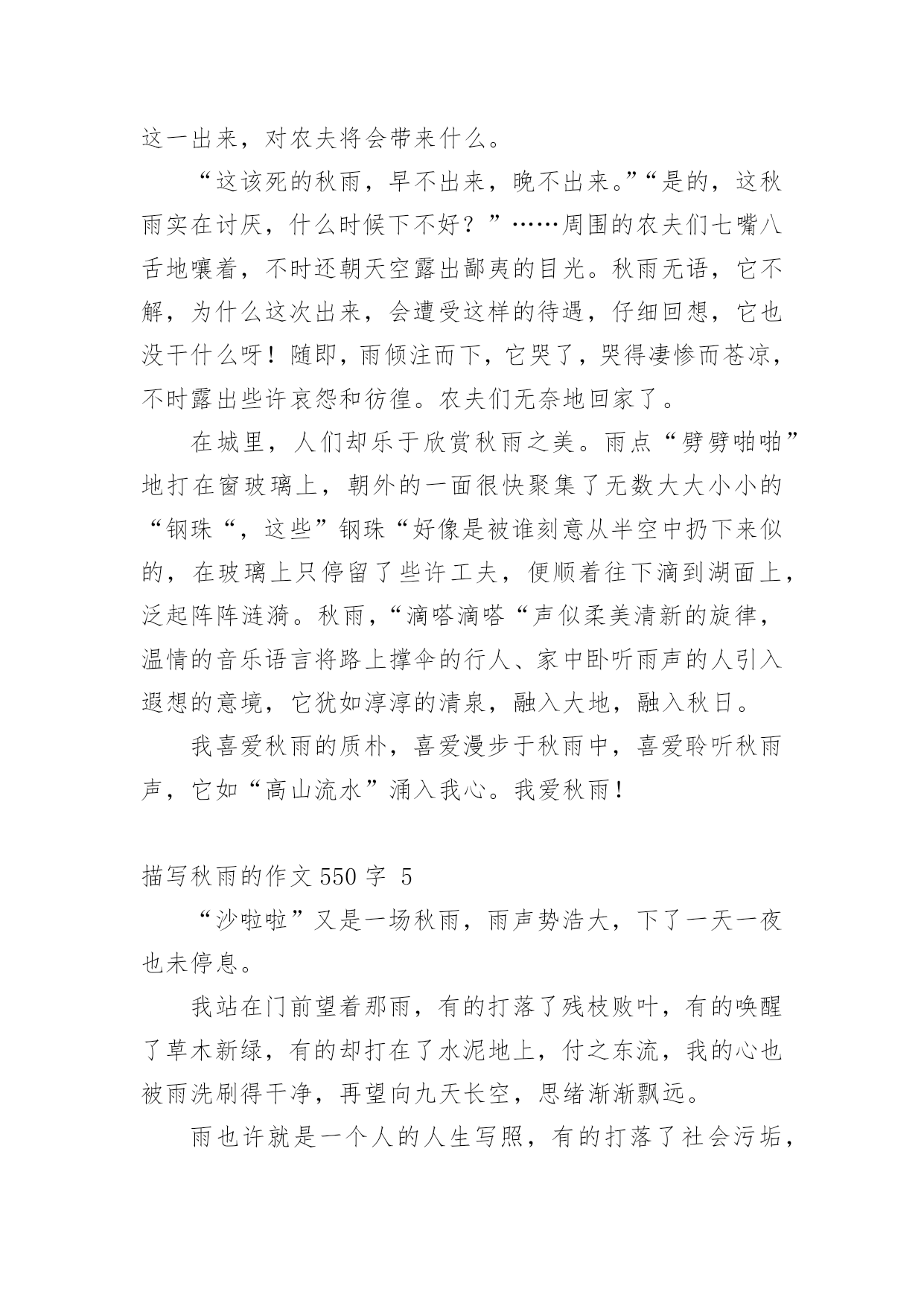 这一出来，对农夫将会带来什么。

“这该死的秋雨，早不出来，晚不出来。”“是的，这秋雨实在讨厌，什么时候下不好？”……周围的农夫们七嘴八舌地嚷着，不时还朝天空露出鄙夷的目光。秋雨无语，它不解，为什么这次出来，会遭受这样的待遇，仔细回想，它也没干什么呀！随即，雨倾注而下，它哭了，哭得凄惨而苍凉，不时露出些许哀怨和彷徨。农夫们无奈地回家了。

在城里，人们却乐于欣赏秋雨之美。雨点“劈劈啪啪”地打在窗玻璃上，朝外的一面很快聚集了无数大大小小的“钢珠“，这些”钢珠“好像是被谁刻意从半空中扔下来似的，在玻璃上只停留了些许工夫，便顺着往下滴到湖面上，泛起阵阵涟漪。秋雨，“滴嗒滴嗒“声似柔美清新的旋律，温情的音乐语言将路上撑伞的行人、家中卧听雨声的人引入遐想的意境，它犹如淳淳的清泉，融入大地，融入秋日。

我喜爱秋雨的质朴，喜爱漫步于秋雨中，喜爱聆听秋雨声，它如“高山流水”涌入我心。我爱秋雨！

描写秋雨的作文 550 字 5

“沙啦啦”又是一场秋雨，雨声势浩大，下了一天一夜也未停息。

我站在门前望着那雨，有的打落了残枝败叶，有的唤醒了草木新绿，有的却打在了水泥地上，付之东流，我的心也被雨洗刷得干净，再望向九天长空，思绪渐渐飘远。

雨也许就是一个人的人生写照，有的打落了社会污垢，